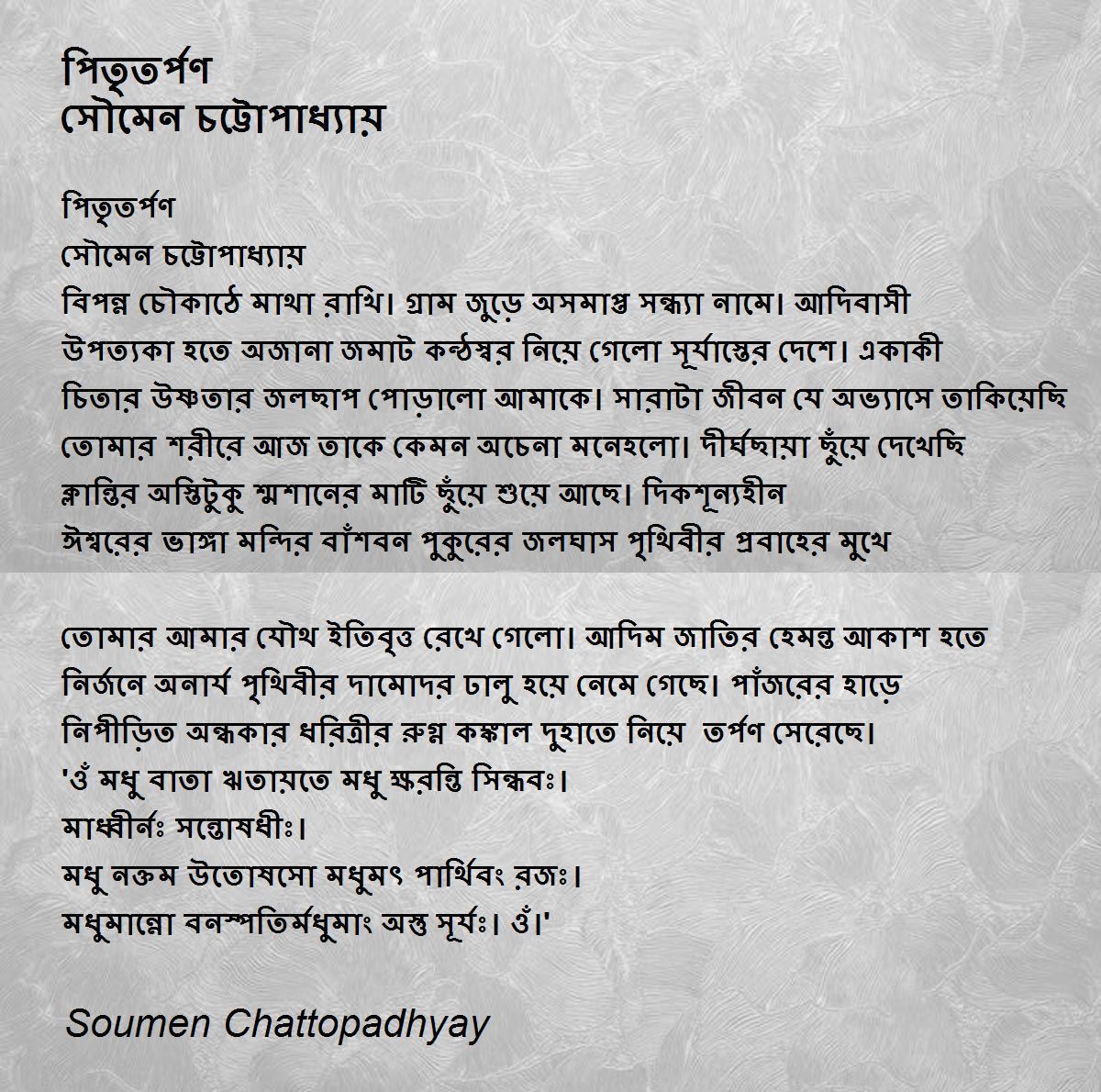 পিতৃতর্পণ
সৌমেন চট্টোপাধ্যায়

পিতৃতর্পণ
সৌমেন চট্টোপাধ্যায়
বিপন্ন চৌকাঠে মাথা রাখি। গ্রাম জুড়ে অসমাপ্ত সন্ধ্যা নামে। আদিবাসী উপত্যকা হতে অজানা জমাট কন্ঠস্বর নিয়ে গেলো সূর্যাস্তের দেশে। একাকী চিতার উষ্ণতার জলছাপ পোড়ালো আমাকে। সারাটা জীবন যে অভ্যাসে তাকিয়েছি তোমার শরীরে আজ তাকে কেমন অচেনা মনেহলো। দীর্ঘছায়া ছুঁয়ে দেখেছি ক্লান্তির অস্তিটুকু শ্মশানের মাটি ছুঁয়ে শুয়ে আছে। দিকশূন্যহীন ঈশ্বরের ভাঙ্গা মন্দির বাঁশবন পুকুরের জলঘাস পৃথিবীর প্রবাহের মুখে

তোমার আমার যৌথ ইতিবৃত্ত রেখে গেলো। আদিম জাতির হেমন্ত আকাশ হতে নির্জনে অনার্য পৃথিবীর দামোদর ঢালু হয়ে নেমে গেছে। পাঁজরের হাড়ে নিপীড়িত অন্ধকার ধরিত্রীর রুগ্ন কঙ্কাল দুহাতে নিয়ে তর্পণ সেরেছে।
'ওঁ মধু বাতা ঋতায়তে মধু ক্ষরন্তি সিন্ধবঃ।
মাধ্বীর্নঃ সন্তোষধীঃ।
মধু নক্তম উতোষসো মধুমৎ পার্থিবং রজঃ।
মধুমান্নো বনস্পতির্মধুমাং অস্তু সূর্যঃ। ওঁ।'

Soumen Chattopadhyay